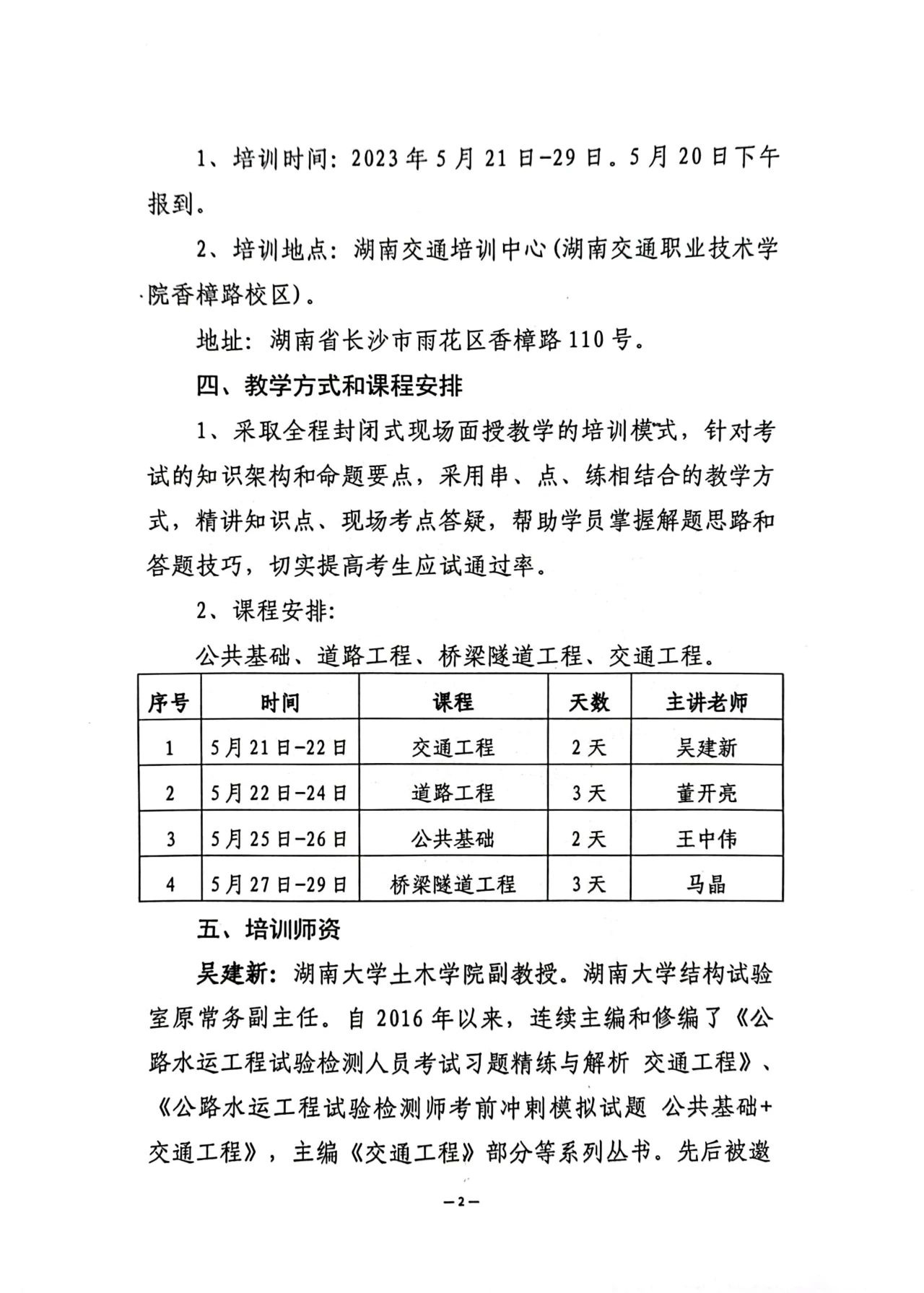 1、培训时间：2023年5月21日-29日。5月20日下午报到。

2、培训地点：湖南交通培训中心（湖南交通职业技术学院香樟路校区）。

地址：湖南省长沙市雨花区香樟路110号。

四、教学方式和课程安排

1、采取全程封闭式现场面授教学的培训模式，针对考试的知识架构和命题要点，采用串、点、练相结合的教学方式，精讲知识点、现场考点答疑，帮助学员掌握解题思路和答题技巧，切实提高考生应试通过率。

2、课程安排：

公共基础、道路工程、桥梁隧道工程、交通工程。

| 序号 | 时间 | 课程 | 天数 | 主讲老师 |
|---|---|---|---|---|
| 1 | 5月21日-22日 | 交通工程 | 2天 | 吴建新 |
| 2 | 5月22日-24日 | 道路工程 | 3天 | 董开亮 |
| 3 | 5月25日-26日 | 公共基础 | 2天 | 王中伟 |
| 4 | 5月27日-29日 | 桥梁隧道工程 | 3天 | 马晶 |

五、培训师资

吴建新：湖南大学土木学院副教授。湖南大学结构试验室原常务副主任。自2016年以来，连续主编和修编了《公路水运工程试验检测人员考试习题精练与解析 交通工程》、《公路水运工程试验检测师考前冲刺模拟试题 公共基础+交通工程》，主编《交通工程》部分等系列丛书。先后被邀

—2—